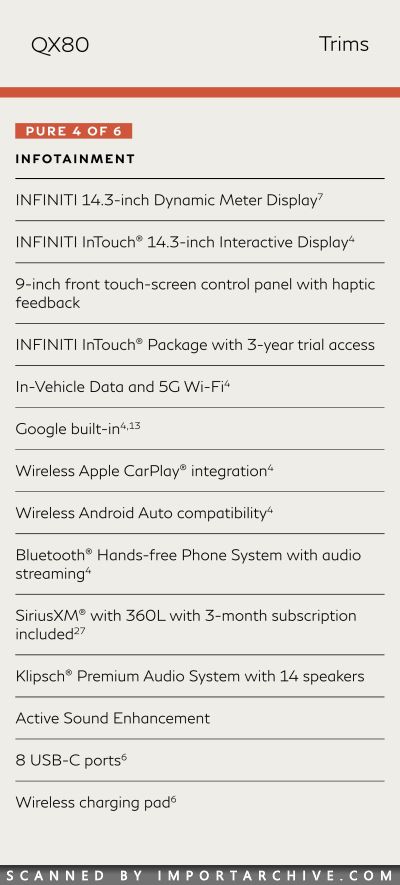 QX80

Trims

PURE 4 OF 6

INFOTAINMENT

INFINITI 14.3-inch Dynamic Meter Display$^{7}$

INFINITI InTouch® 14.3-inch Interactive Display$^{4}$

9-inch front touch-screen control panel with haptic feedback

INFINITI InTouch® Package with 3-year trial access

In-Vehicle Data and 5G Wi-Fi$^{4}$

Google built-in$^{4,13}$

Wireless Apple CarPlay® integration$^{4}$

Wireless Android Auto compatibility$^{4}$

Bluetooth® Hands-free Phone System with audio streaming$^{4}$

SiriusXM® with 360L with 3-month subscription included$^{27}$

Klipsch® Premium Audio System with 14 speakers

Active Sound Enhancement

8 USB-C ports$^{6}$

Wireless charging pad$^{6}$

SCANNED BY IMPORTARCHIVE.COM